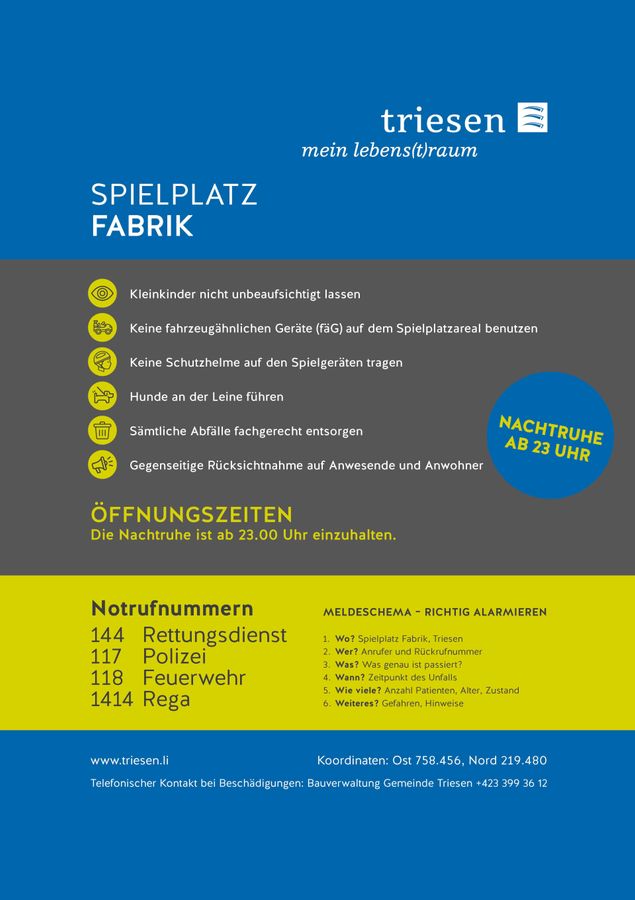 triesen
mein lebens(t)raum

SPIELPLATZ
FABRIK

Kleinkinder nicht unbeaufsichtigt lassen

Keine fahrzeugähnlichen Geräte (fäG) auf dem Spielplatzareal benutzen

Keine Schutzhelme auf den Spielgeräten tragen

Hunde an der Leine führen

Sämtliche Abfälle fachgerecht entsorgen

Gegenseitige Rücksichtnahme auf Anwesende und Anwohner

NACHTRUHE AB 23 UHR

ÖFFNUNGSZEITEN
Die Nachtruhe ist ab 23.00 Uhr einzuhalten.

Notrufnummern
144 Rettungsdienst
117 Polizei
118 Feuerwehr
1414 Rega

MELDESCHEMA – RICHTIG ALARMIEREN
1. Wo? Spielplatz Fabrik, Triesen
2. Wer? Anrufer und Rückrufnummer
3. Was? Was genau ist passiert?
4. Wann? Zeitpunkt des Unfalls
5. Wie viele? Anzahl Patienten, Alter, Zustand
6. Weiteres? Gefahren, Hinweise

www.triesen.li

Koordinaten: Ost 758.456, Nord 219.480

Telefonischer Kontakt bei Beschädigungen: Bauverwaltung Gemeinde Triesen +423 399 36 12